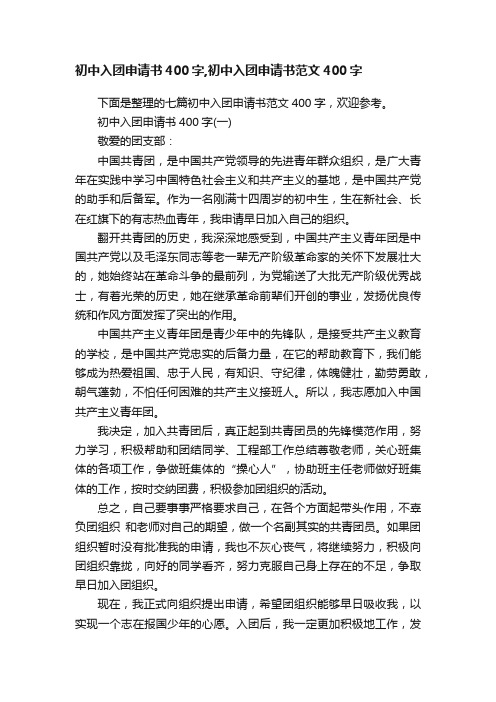 初中入团申请书400字,初中入团申请书范文400字

下面是整理的七篇初中入团申请书范文400字，欢迎参考。

初中入团申请书400字(一)

敬爱的团支部：

中国共青团，是中国共产党领导的先进青年群众组织，是广大青年在实践中学习中国特色社会主义和共产主义的基地，是中国共产党的助手和后备军。作为一名刚满十四周岁的初中生，生在新社会、长在红旗下的有志热血青年，我申请早日加入自己的组织。

翻开共青团的历史，我深深地感受到，中国共产主义青年团是中国共产党以及毛泽东同志等老一辈无产阶级革命家的关怀下发展壮大的，她始终站在革命斗争的最前列，为党输送了大批无产阶级优秀战士，有着光荣的历史，她在继承革命前辈们开创的事业，发扬优良传统和作风方面发挥了突出的作用。

中国共产主义青年团是青少年中的先锋队，是接受共产主义教育的学校，是中国共产党忠实的后备力量，在它的帮助教育下，我们能够成为热爱祖国、忠于人民，有知识、守纪律，体魄健壮，勤劳勇敢，朝气蓬勃，不怕任何困难的共产主义接班人。所以，我志愿加入中国共产主义青年团。

我决定，加入共青团后，真正起到共青团员的先锋模范作用，努力学习，积极帮助和团结同学、工程部工作总结尊敬老师，关心班集体的各项工作，争做班集体的“操心人”，协助班主任老师做好班集体的工作，按时交纳团费，积极参加团组织的活动。

总之，自己要事事严格要求自己，在各个方面起带头作用，不辜负团组织 和老师对自己的期望，做一个名副其实的共青团员。如果团组织暂时没有批准我的申请，我也不灰心丧气，将继续努力，积极向团组织靠拢，向好的同学看齐，努力克服自己身上存在的不足，争取早日加入团组织。

现在，我正式向组织提出申请，希望团组织能够早日吸收我，以实现一个志在报国少年的心愿。入团后，我一定更加积极地工作，发